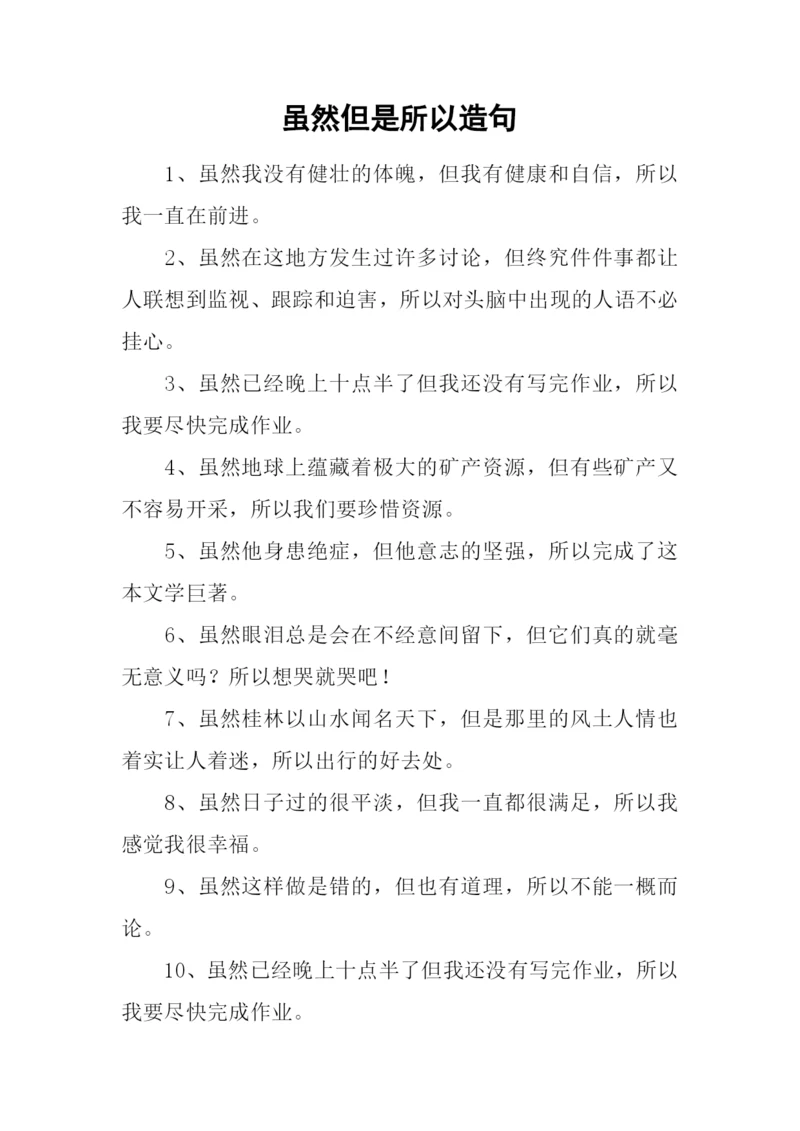 虽然但是所以造句

1、虽然我没有健壮的体魄，但我有健康和自信，所以我一直在前进。

2、虽然在这地方发生过许多讨论，但终究件件事都让人联想到监视、跟踪和迫害，所以对头脑中出现的人语不必挂心。

3、虽然已经晚上十点半了但我还没有写完作业，所以我要尽快完成作业。

4、虽然地球上蕴藏着极大的矿产资源，但有些矿产又不容易开采，所以我们要珍惜资源。

5、虽然他身患绝症，但他意志的坚强，所以完成了这本文学巨著。

6、虽然眼泪总是会在不经意间留下，但它们真的就毫无意义吗？所以想哭就哭吧！

7、虽然桂林以山水闻名天下，但是那里的风土人情也着实让人着迷，所以出行的好去处。

8、虽然日子过的很平淡，但我一直都很满足，所以我感觉我很幸福。

9、虽然这样做是错的，但也有道理，所以不能一概而论。

10、虽然已经晚上十点半了但我还没有写完作业，所以我要尽快完成作业。